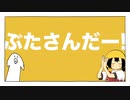 ぶたさんだー!